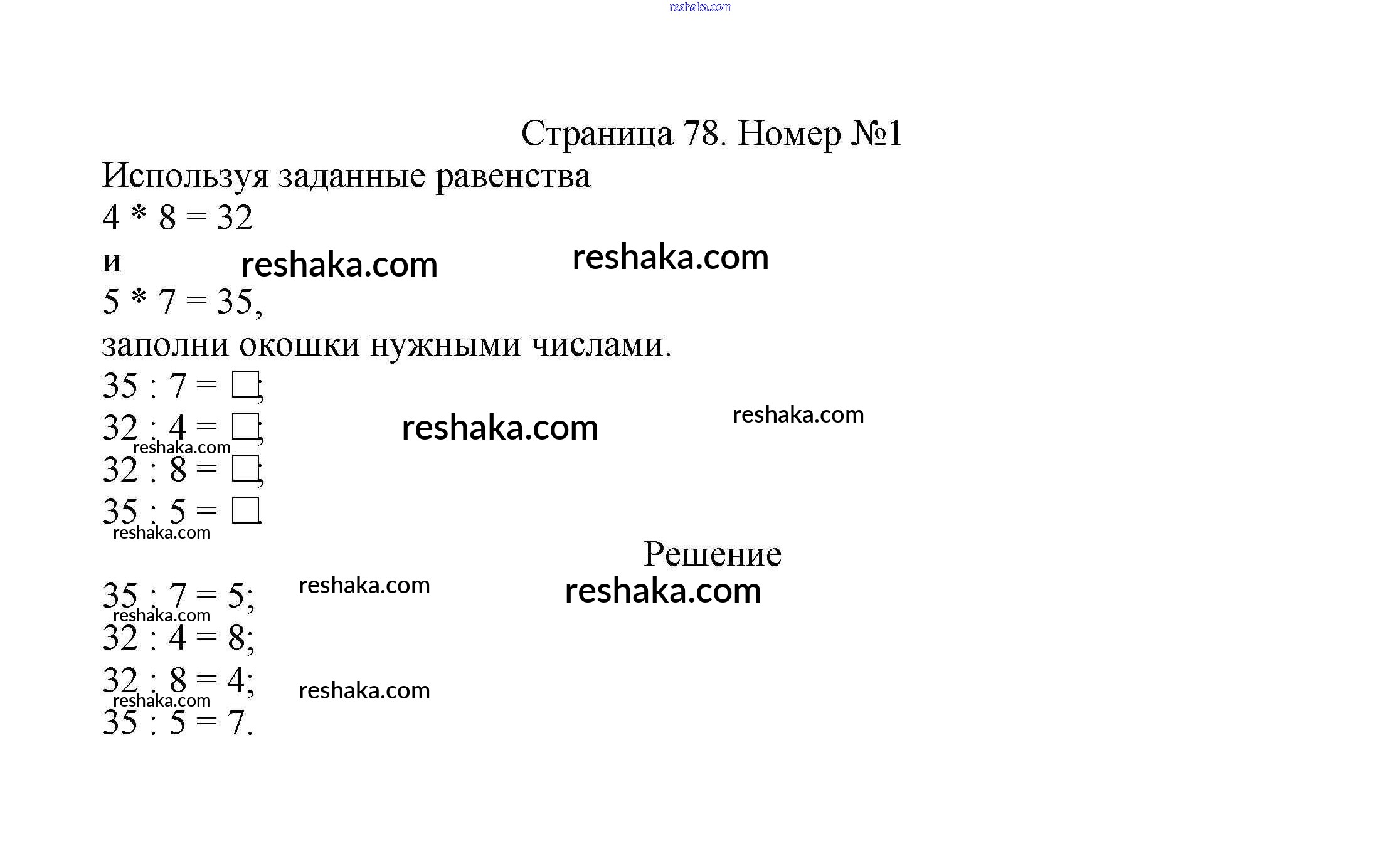 reshaka.com

Страница 78. Номер №1

Используя заданные равенства

$4 * 8 = 32$

и reshaka.com reshaka.com

$5 * 7 = 35$,

заполни окошки нужными числами.

$35 : 7 = \square$;

$32 : 4 = \square$; reshaka.com reshaka.com

reshaka.com

$32 : 8 = \square$;

$35 : 5 = \square$.

reshaka.com

Решение

$35 : 7 = 5$; reshaka.com reshaka.com

reshaka.com

$32 : 4 = 8$;

$32 : 8 = 4$; reshaka.com

reshaka.com

$35 : 5 = 7$.